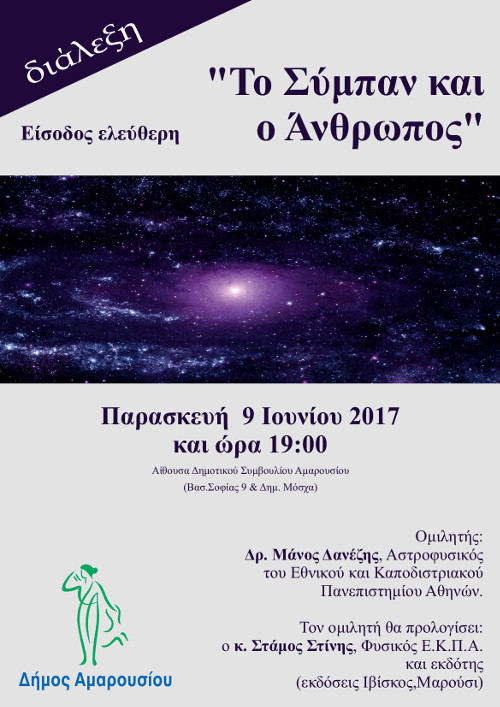 διάλεξη

Είσοδος ελεύθερη

"Το Σύμπαν και ο Άνθρωπος"

Παρασκευή 9 Ιουνίου 2017 και ώρα 19:00

Αίθουσα Δημοτικού Συμβουλίου Αμαρουσίου
(Βασ.Σοφίας 9 & Δημ. Μόσχα)

Ομιλητής:
Δρ. Μάνος Δανέζης, Αστροφυσικός του Εθνικού και Καποδιστριακού Πανεπιστημίου Αθηνών.

Τον ομιλητή θα προλογίσει:
ο κ. Στάμος Στίνης, Φυσικός Ε.Κ.Π.Α. και εκδότης
(εκδόσεις Ιβίσκος,Μαρούσι)

Δήμος Αμαρουσίου